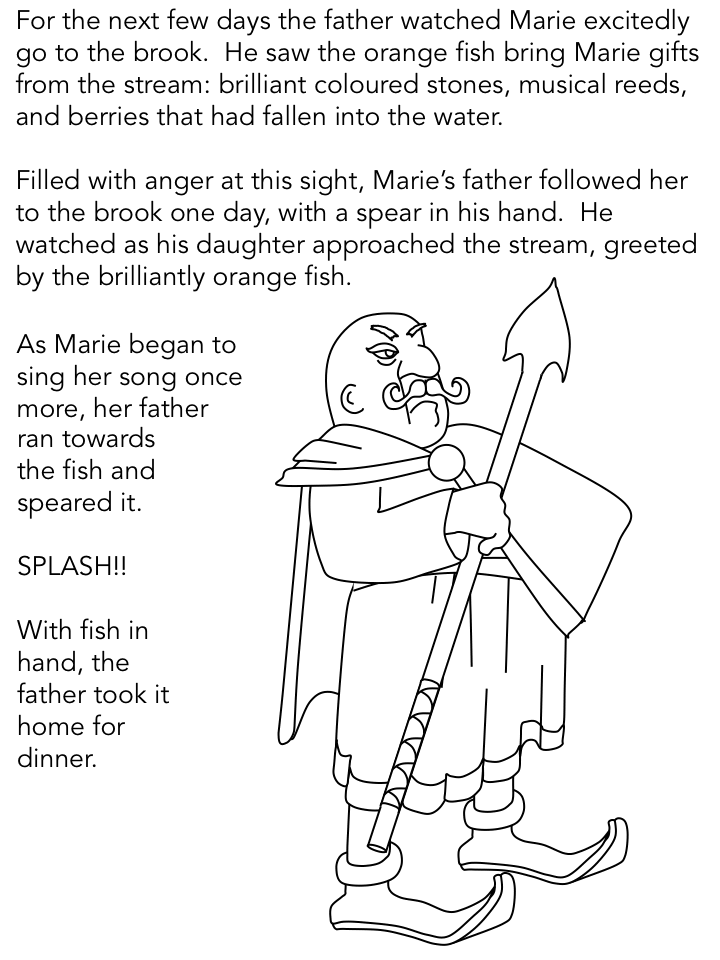 For the next few days the father watched Marie excitedly go to the brook. He saw the orange fish bring Marie gifts from the stream: brilliant coloured stones, musical reeds, and berries that had fallen into the water.

Filled with anger at this sight, Marie's father followed her to the brook one day, with a spear in his hand. He watched as his daughter approached the stream, greeted by the brilliantly orange fish.

As Marie began to sing her song once more, her father ran towards the fish and speared it.

SPLASH!!

With fish in hand, the father took it home for dinner.